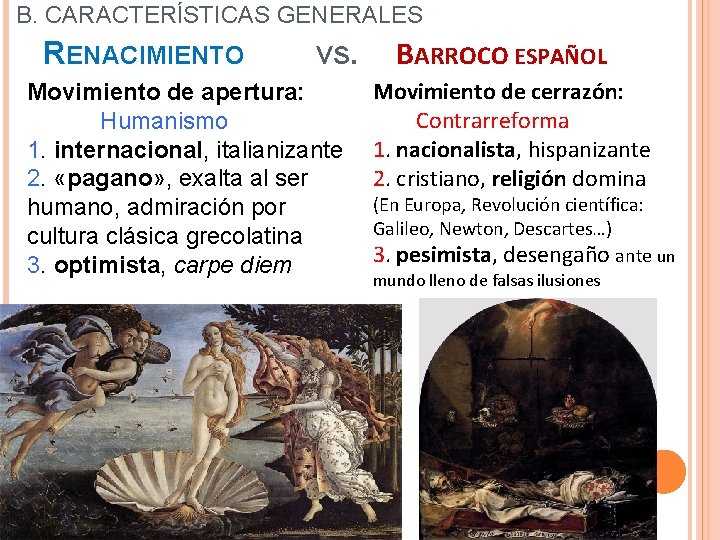 B. CARACTERÍSTICAS GENERALES

RENACIMIENTO VS. BARROCO ESPAÑOL

Movimiento de apertura:
Humanismo
1. internacional, italianizante
2. «pagano», exalta al ser humano, admiración por cultura clásica grecolatina
3. optimista, carpe diem

Movimiento de cerrazón:
Contrarreforma
1. nacionalista, hispanizante
2. cristiano, religión domina
(En Europa, Revolución científica: Galileo, Newton, Descartes…)
3. pesimista, desengaño ante un mundo lleno de falsas ilusiones